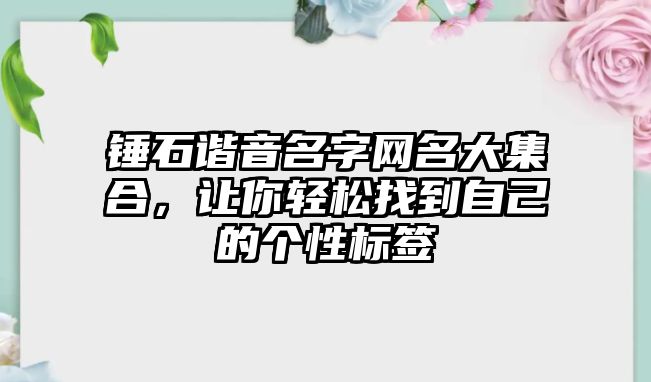 锤石谐音名字网名大集合，让你轻松找到自己的个性标签